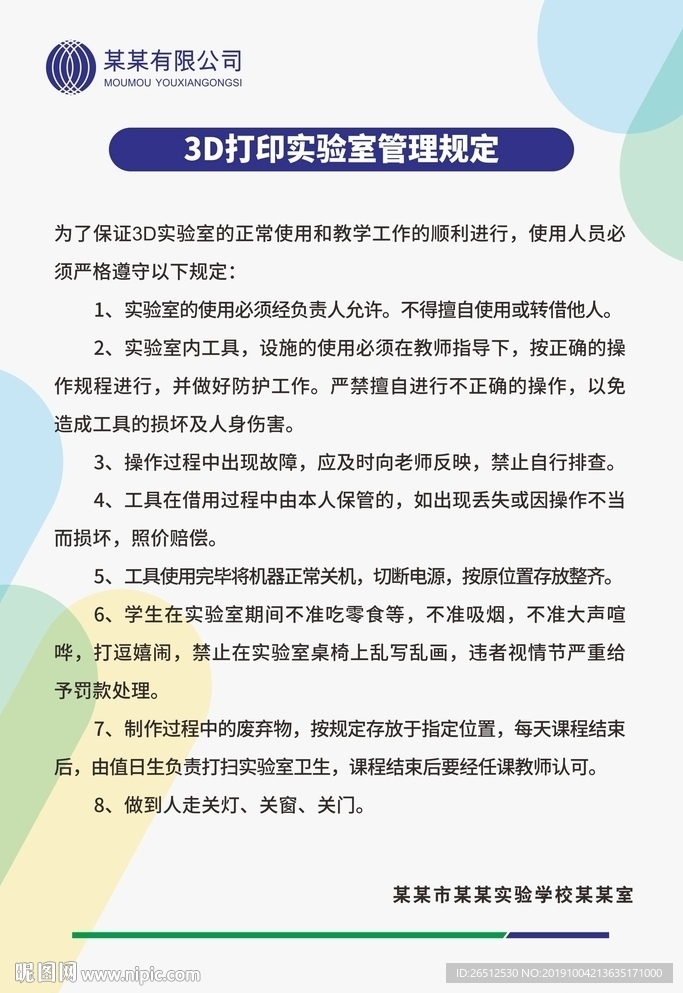 某某有限公司
MOUMOU YOUXIANGONGSI

3D打印实验室管理规定

为了保证3D实验室的正常使用和教学工作的顺利进行，使用人员必须严格遵守以下规定：

1、实验室的使用必须经负责人允许。不得擅自使用或转借他人。

2、实验室内工具，设施的使用必须在教师指导下，按正确的操作规程进行，并做好防护工作。严禁擅自进行不正确的操作，以免造成工具的损坏及人身伤害。

3、操作过程中出现故障，应及时向老师反映，禁止自行排查。

4、工具在借用过程中由本人保管的，如出现丢失或因操作不当而损坏，照价赔偿。

5、工具使用完毕将机器正常关机，切断电源，按原位置存放整齐。

6、学生在实验室期间不准吃零食等，不准吸烟，不准大声喧哗，打逗嬉闹，禁止在实验室桌椅上乱写乱画，违者视情节严重给予罚款处理。

7、制作过程中的废弃物，按规定存放于指定位置，每天课程结束后，由值日生负责打扫实验室卫生，课程结束后要经任课教师认可。

8、做到人走关灯、关窗、关门。

某某市某某实验学校某某室

昵图网 www.nipic.com
ID:26512530 NO:20191004213635171000